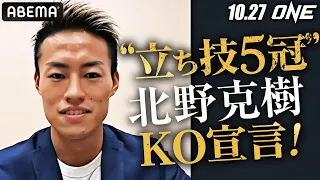 ABEMA

10.27 ONE

“立ち技5冠”
北野克樹
KO宣言!